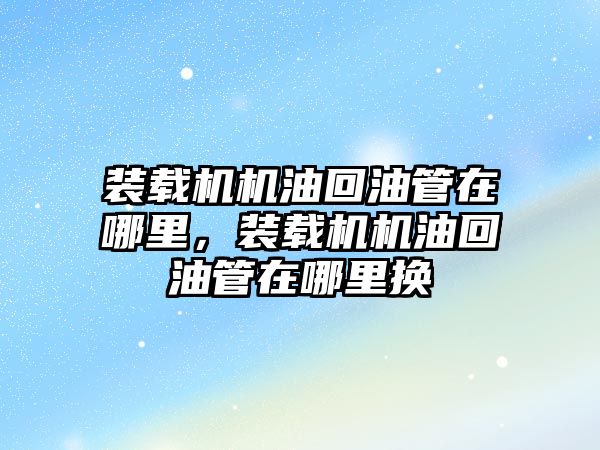 装载机机油回油管在哪里，装载机机油回油管在哪里换